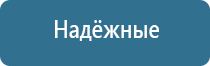 Надёжные